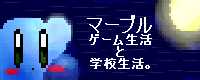 マーブル
ゲーム生活
と
学校生活。